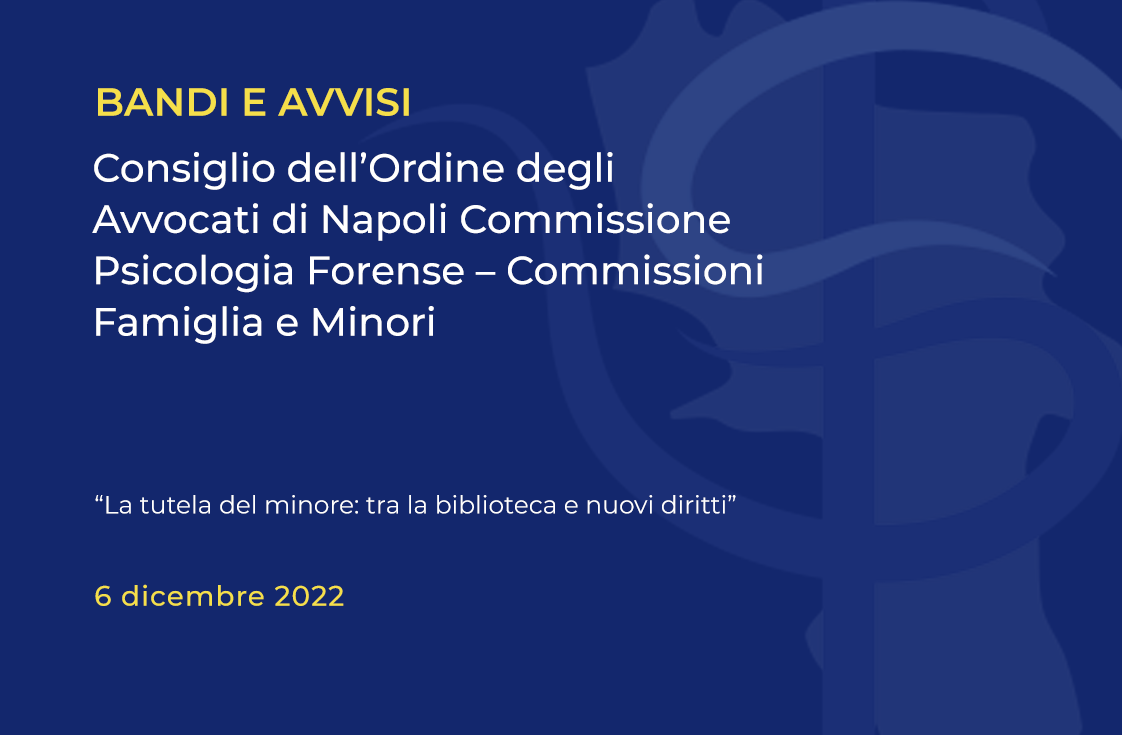 BANDI E AVVISI

Consiglio dell'Ordine degli Avvocati di Napoli Commissione Psicologia Forense – Commissioni Famiglia e Minori

"La tutela del minore: tra la biblioteca e nuovi diritti"

6 dicembre 2022